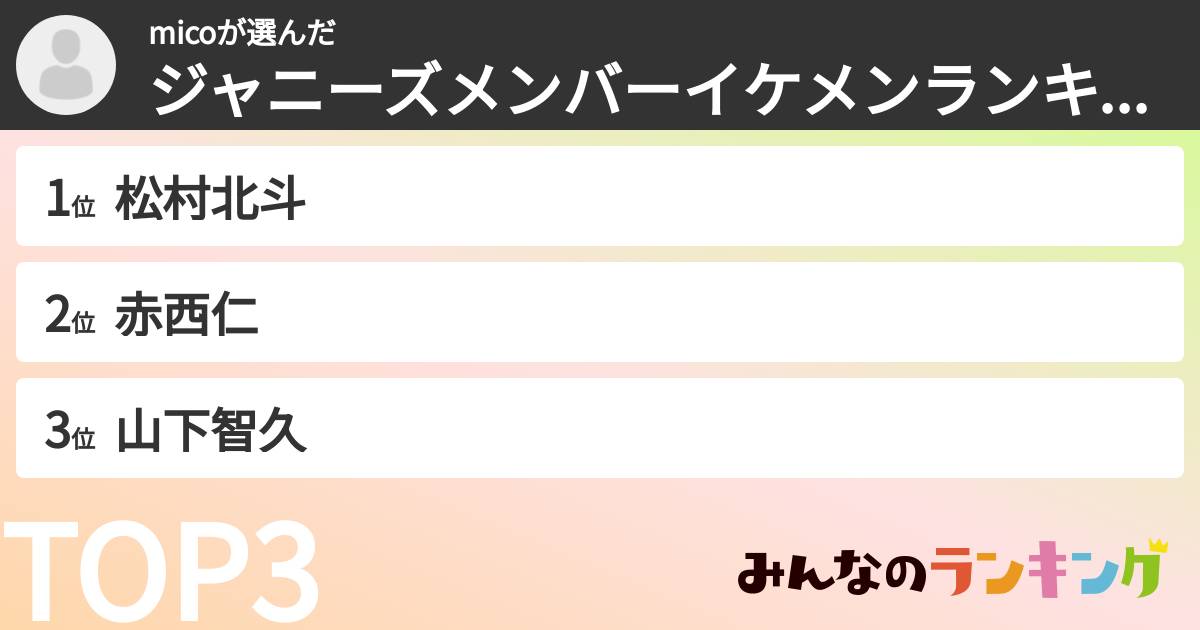 micoが選んだ
ジャニーズメンバーイケメンランキ...

1位 松村北斗

2位 赤西仁

3位 山下智久

TOP3

みんなのランキング